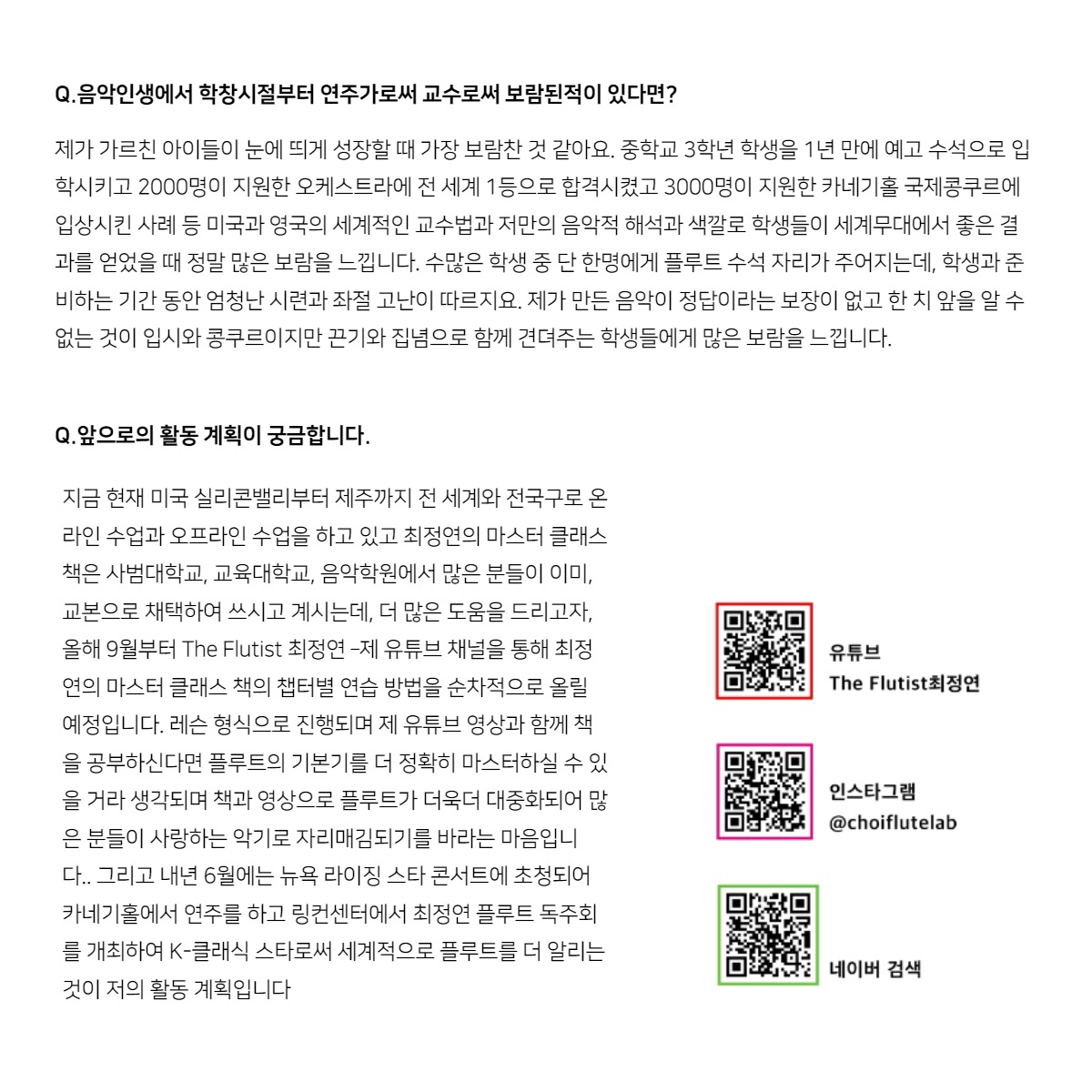 Q.음악인생에서 학창시절부터 연주가로써 교수로써 보람된적이 있다면?

제가 가르친 아이들이 눈에 띄게 성장할 때 가장 보람찬 것 같아요. 중학교 3학년 학생을 1년 만에 예고 수석으로 입학시키고 2000명이 지원한 오케스트라에 전 세계 1등으로 합격시켰고 3000명이 지원한 카네기홀 국제콩쿠르에 입상시킨 사례 등 미국과 영국의 세계적인 교수법과 저만의 음악적 해석과 색깔로 학생들이 세계무대에서 좋은 결과를 얻었을 때 정말 많은 보람을 느낍니다. 수많은 학생 중 단 한명에게 플루트 수석 자리가 주어지는데, 학생과 준비하는 기간 동안 엄청난 시련과 좌절 고난이 따르지요. 제가 만든 음악이 정답이라는 보장이 없고 한 치 앞을 알 수 없는 것이 입시와 콩쿠르이지만 끈기와 집념으로 함께 견뎌주는 학생들에게 많은 보람을 느낍니다.

Q.앞으로의 활동 계획이 궁금합니다.

지금 현재 미국 실리콘밸리부터 제주까지 전 세계와 전국구로 온라인 수업과 오프라인 수업을 하고 있고 최정연의 마스터 클래스 책은 사범대학교, 교육대학교, 음악학원에서 많은 분들이 이미, 교본으로 채택하여 쓰시고 계시는데, 더 많은 도움을 드리고자, 올해 9월부터 The Flutist 최정연 -제 유튜브 채널을 통해 최정연의 마스터 클래스 책의 챕터별 연습 방법을 순차적으로 올릴 예정입니다. 레슨 형식으로 진행되며 제 유튜브 영상과 함께 책을 공부하신다면 플루트의 기본기를 더 정확히 마스터하실 수 있을 거라 생각되며 책과 영상으로 플루트가 더욱더 대중화되어 많은 분들이 사랑하는 악기로 자리매김되기를 바라는 마음입니다.. 그리고 내년 6월에는 뉴욕 라이징 스타 콘서트에 초청되어 카네기홀에서 연주를 하고 링컨센터에서 최정연 플루트 독주회를 개최하여 K-클래식 스타로써 세계적으로 플루트를 더 알리는 것이 저의 활동 계획입니다

유튜브
The Flutist최정연

인스타그램
@choiflutelab

네이버 검색